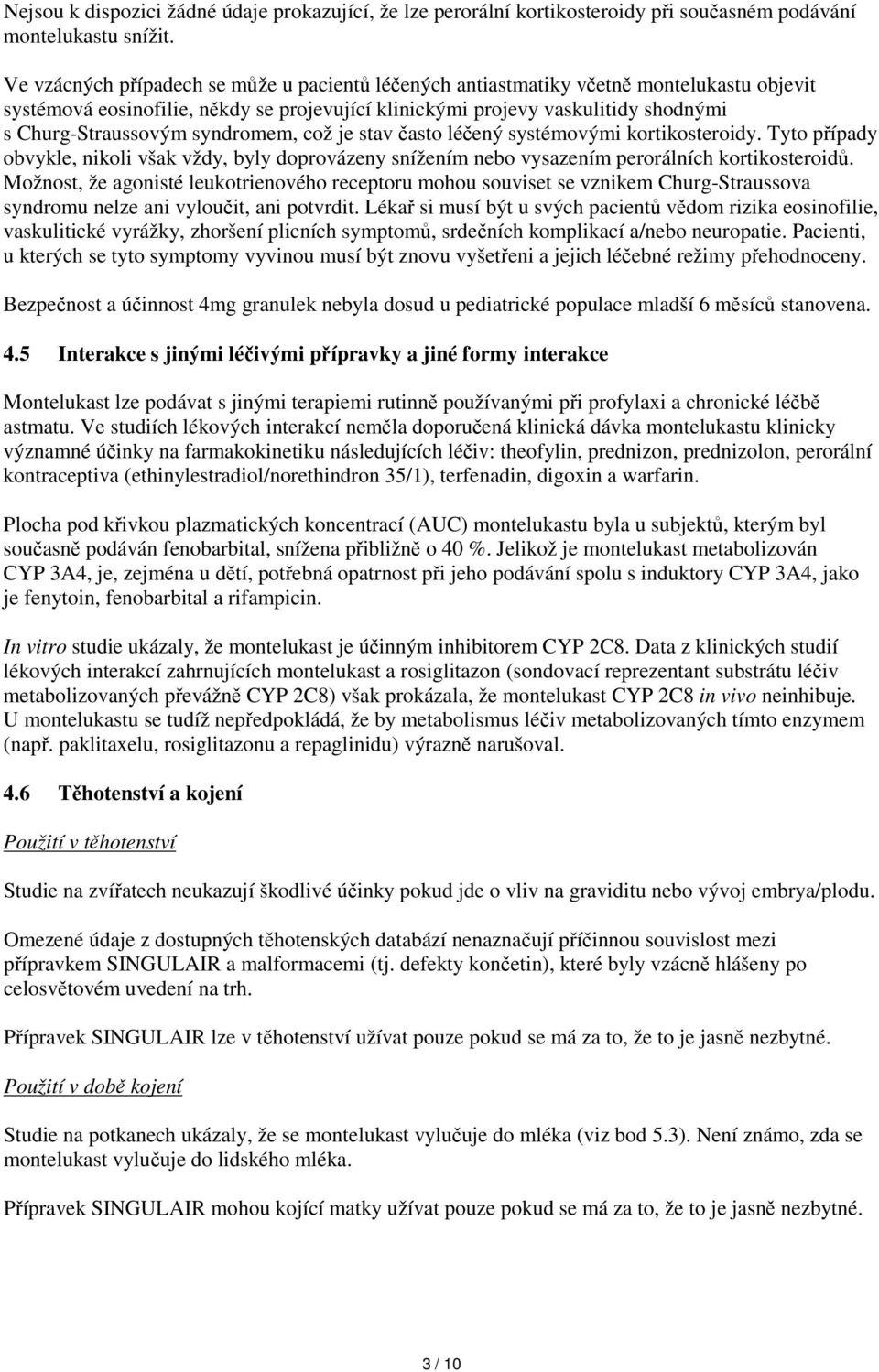 Nejsou k dispozici žádné údaje prokazující, že lze perorální kortikosteroidy při současném podávání montelukastu snížit.

Ve vzácných případech se může u pacientů léčených antiastmatiky včetně montelukastu objevit systémová eosinofilie, někdy se projevující klinickými projevy vaskulitidy shodnými s Churg-Straussovým syndromem, což je stav často léčený systémovými kortikosteroidy. Tyto případy obvykle, nikoli však vždy, byly doprovázeny snížením nebo vysazením perorálních kortikosteroidů. Možnost, že agonisté leukotrienového receptoru mohou souviset se vznikem Churg-Straussova syndromu nelze ani vyloučit, ani potvrdit. Lékař si musí být u svých pacientů vědom rizika eosinofilie, vaskulitické vyrážky, zhoršení plicních symptomů, srdečních komplikací a/nebo neuropatie. Pacienti, u kterých se tyto symptomy vyvinou musí být znovu vyšetřeni a jejich léčebné režimy přehodnoceny.

Bezpečnost a účinnost 4mg granulek nebyla dosud u pediatrické populace mladší 6 měsíců stanovena.

4.5 Interakce s jinými léčivými přípravky a jiné formy interakce

Montelukast lze podávat s jinými terapiemi rutinně používanými při profylaxi a chronické léčbě astmatu. Ve studiích lékových interakcí neměla doporučená klinická dávka montelukastu klinicky významné účinky na farmakokinetiku následujících léčiv: theofylin, prednizon, prednizolon, perorální kontraceptiva (ethinylestradiol/norethindron 35/1), terfenadin, digoxin a warfarin.

Plocha pod křivkou plazmatických koncentrací (AUC) montelukastu byla u subjektů, kterým byl současně podáván fenobarbital, snížena přibližně o 40 %. Jelikož je montelukast metabolizován CYP 3A4, je, zejména u dětí, potřebná opatrnost při jeho podávání spolu s induktory CYP 3A4, jako je fenytoin, fenobarbital a rifampicin.

In vitro studie ukázaly, že montelukast je účinným inhibitorem CYP 2C8. Data z klinických studií lékových interakcí zahrnujících montelukast a rosiglitazon (sondovací reprezentant substrátu léčiv metabolizovaných převážně CYP 2C8) však prokázala, že montelukast CYP 2C8 in vivo neinhibuje. U montelukastu se tudíž nepředpokládá, že by metabolismus léčiv metabolizovaných tímto enzymem (např. paklitaxelu, rosiglitazonu a repaglinidu) výrazně narušoval.

4.6 Těhotenství a kojení

Použití v těhotenství

Studie na zvířatech neukazují škodlivé účinky pokud jde o vliv na graviditu nebo vývoj embrya/plodu.

Omezené údaje z dostupných těhotenských databází nenaznačují příčinnou souvislost mezi přípravkem SINGULAIR a malformacemi (tj. defekty končetin), které byly vzácně hlášeny po celosvětovém uvedení na trh.

Přípravek SINGULAIR lze v těhotenství užívat pouze pokud se má za to, že to je jasně nezbytné.

Použití v době kojení

Studie na potkanech ukázaly, že se montelukast vylučuje do mléka (viz bod 5.3). Není známo, zda se montelukast vylučuje do lidského mléka.

Přípravek SINGULAIR mohou kojící matky užívat pouze pokud se má za to, že to je jasně nezbytné.

3 / 10